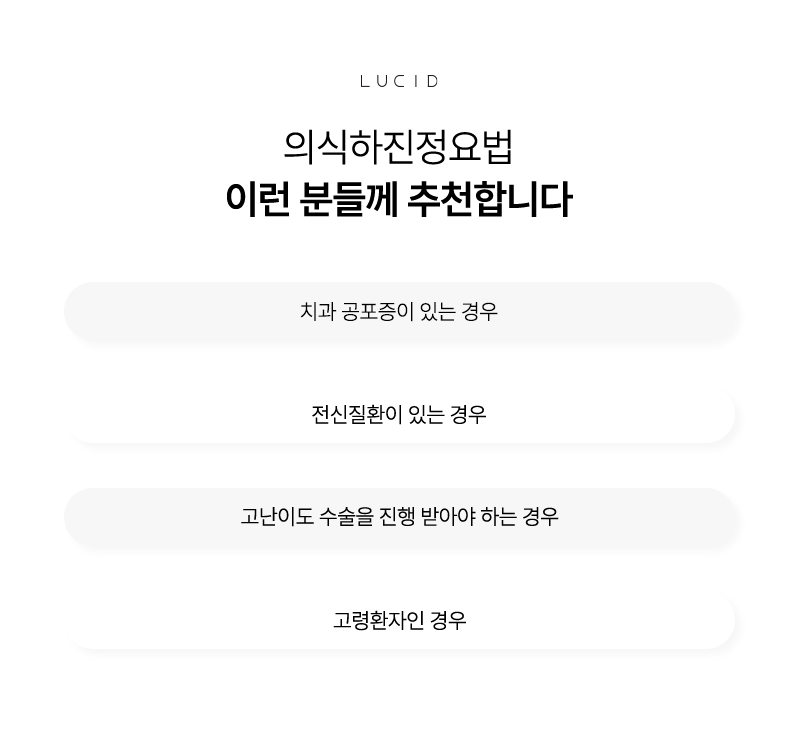 LUCID

의식하진정요법
이런 분들께 추천합니다

치과 공포증이 있는 경우

전신질환이 있는 경우

고난이도 수술을 진행 받아야 하는 경우

고령환자인 경우